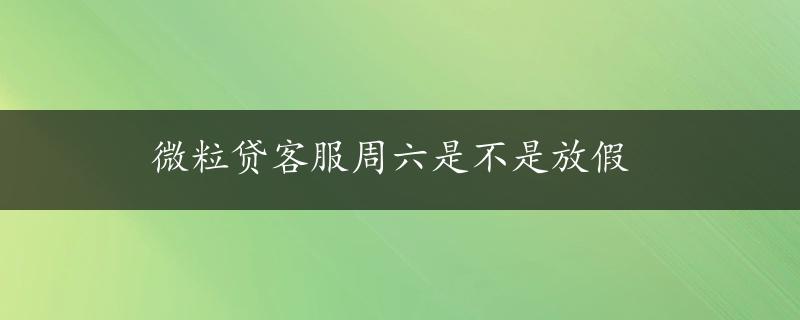 微粒贷客服周六是不是放假